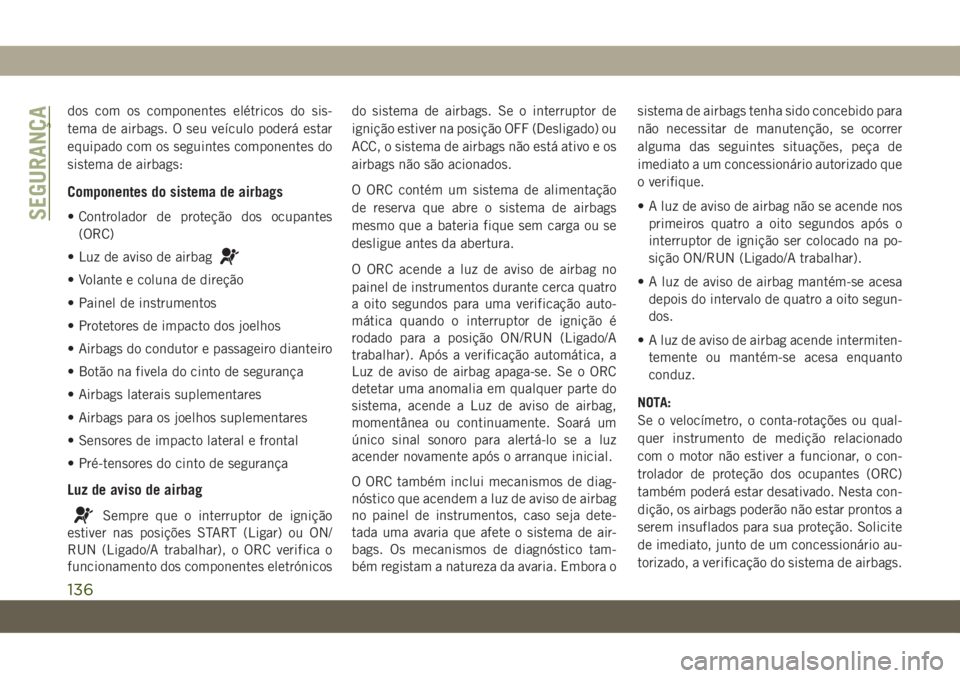 SEGURANÇA

dos com os componentes elétricos do sistema de airbags. O seu veículo poderá estar equipado com os seguintes componentes do sistema de airbags:

Componentes do sistema de airbags

• Controlador de proteção dos ocupantes (ORC)

• Luz de aviso de airbag

• Volante e coluna de direção

• Painel de instrumentos

• Protetores de impacto dos joelhos

• Airbags do condutor e passageiro dianteiro

• Botão na fivela do cinto de segurança

• Airbags laterais suplementares

• Airbags para os joelhos suplementares

• Sensores de impacto lateral e frontal

• Pré-tensores do cinto de segurança

Luz de aviso de airbag

Sempre que o interruptor de ignição estiver nas posições START (Ligar) ou ON/RUN (Ligado/A trabalhar), o ORC verifica o funcionamento dos componentes eletrónicos do sistema de airbags. Se o interruptor de ignição estiver na posição OFF (Desligado) ou ACC, o sistema de airbags não está ativo e os airbags não são acionados.

O ORC contém um sistema de alimentação de reserva que abre o sistema de airbags mesmo que a bateria fique sem carga ou se desligue antes da abertura.

O ORC acende a luz de aviso de airbag no painel de instrumentos durante cerca quatro a oito segundos para uma verificação automática quando o interruptor de ignição é rodado para a posição ON/RUN (Ligado/A trabalhar). Após a verificação automática, a Luz de aviso de airbag apaga-se. Se o ORC detetar uma anomalia em qualquer parte do sistema, acende a Luz de aviso de airbag, momentânea ou continuamente. Soará um único sinal sonoro para alertá-lo se a luz acender novamente após o arranque inicial.

O ORC também inclui mecanismos de diagnóstico que acendem a luz de aviso de airbag no painel de instrumentos, caso seja detetada uma avaria que afete o sistema de airbags. Os mecanismos de diagnóstico também registam a natureza da avaria. Embora o sistema de airbags tenha sido concebido para não necessitar de manutenção, se ocorrer alguma das seguintes situações, peça de imediato a um concessionário autorizado que o verifique.

• A luz de aviso de airbag não se acende nos primeiros quatro a oito segundos após o interruptor de ignição ser colocado na posição ON/RUN (Ligado/A trabalhar).

• A luz de aviso de airbag mantém-se acesa depois do intervalo de quatro a oito segundos.

• A luz de aviso de airbag acende intermitentemente ou mantém-se acesa enquanto conduz.

NOTA:
Se o velocímetro, o conta-rotações ou qualquer instrumento de medição relacionado com o motor não estiver a funcionar, o controlador de proteção dos ocupantes (ORC) também poderá estar desativado. Nesta condição, os airbags poderão não estar prontos a serem insuflados para sua proteção. Solicite de imediato, junto de um concessionário autorizado, a verificação do sistema de airbags.

136

carmanualsonline.info